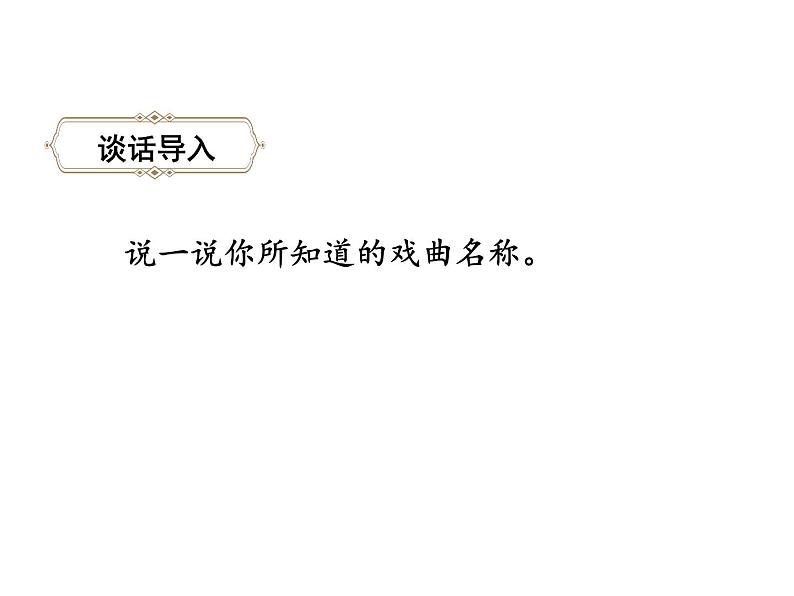 谈话导入

说一说你所知道的戏曲名称。